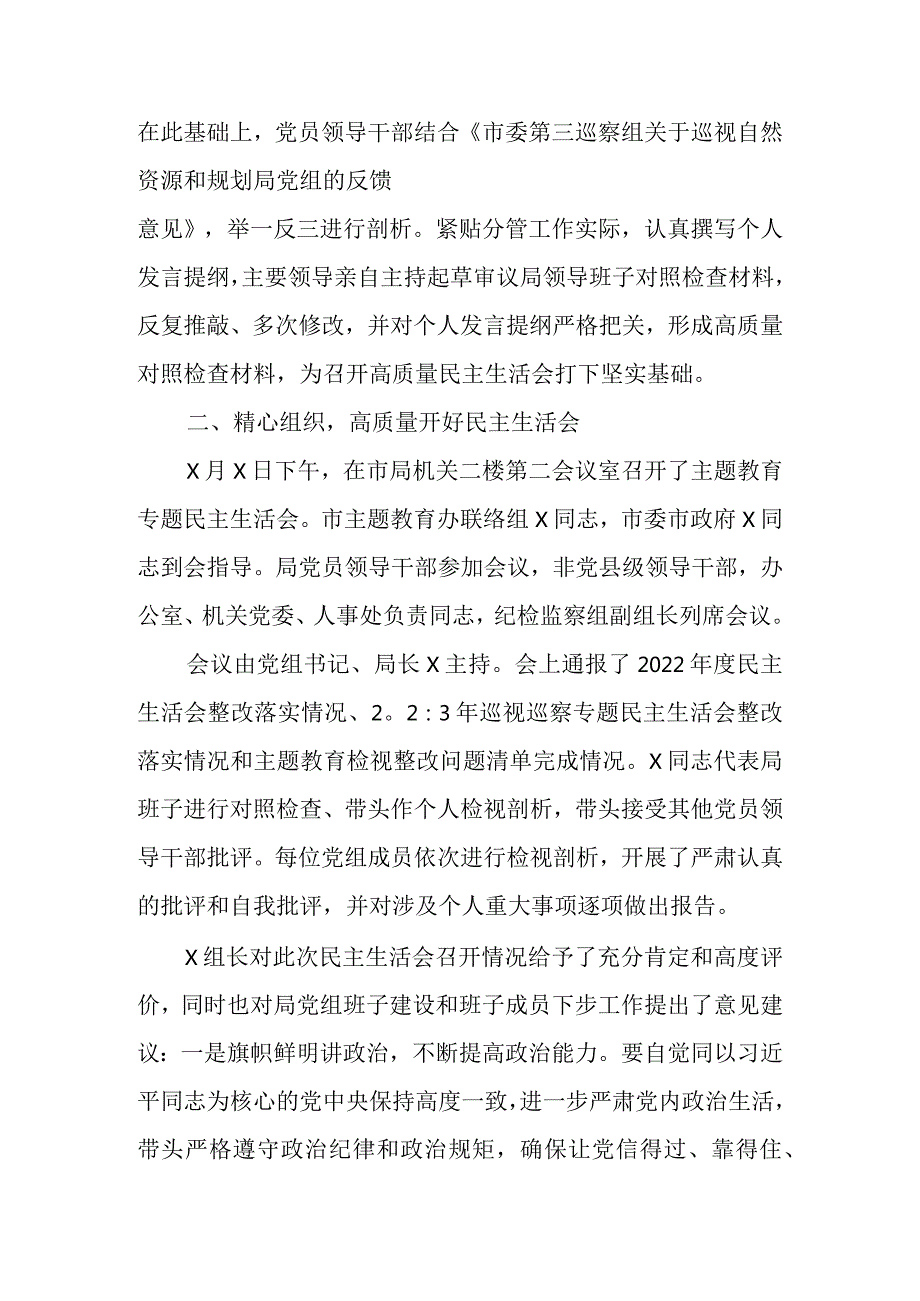 在此基础上，党员领导干部结合《市委第三巡察组关于巡视自然资源和规划局党组的反馈

意见》，举一反三进行剖析。紧贴分管工作实际，认真撰写个人发言提纲，主要领导亲自主持起草审议局领导班子对照检查材料，反复推敲、多次修改，并对个人发言提纲严格把关，形成高质量对照检查材料，为召开高质量民主生活会打下坚实基础。

二、精心组织，高质量开好民主生活会

X月X日下午，在市局机关二楼第二会议室召开了主题教育专题民主生活会。市主题教育办联络组X同志，市委市政府X同志到会指导。局党员领导干部参加会议，非党县级领导干部，办公室、机关党委、人事处负责同志，纪检监察组副组长列席会议。

会议由党组书记、局长X主持。会上通报了2022年度民主生活会整改落实情况、2。2：3年巡视巡察专题民主生活会整改落实情况和主题教育检视整改问题清单完成情况。X同志代表局班子进行对照检查、带头作个人检视剖析，带头接受其他党员领导干部批评。每位党组成员依次进行检视剖析，开展了严肃认真的批评和自我批评，并对涉及个人重大事项逐项做出报告。

X组长对此次民主生活会召开情况给予了充分肯定和高度评价，同时也对局党组班子建设和班子成员下步工作提出了意见建议：一是旗帜鲜明讲政治，不断提高政治能力。要自觉同以习近平同志为核心的党中央保持高度一致，进一步严肃党内政治生活，带头严格遵守政治纪律和政治规矩，确保让党信得过、靠得住、